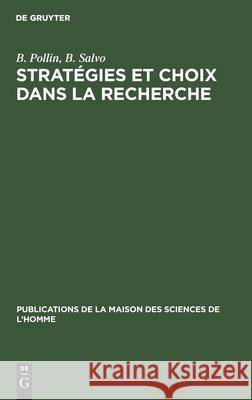 DE GRUYTER

B. Pollin, B. Salvo
STRATÉGIES ET CHOIX DANS LA RECHERCHE

PUBLICATIONS DE LA MAISON DES SCIENCES DE L'HOMME

DE G

Kraina Książek